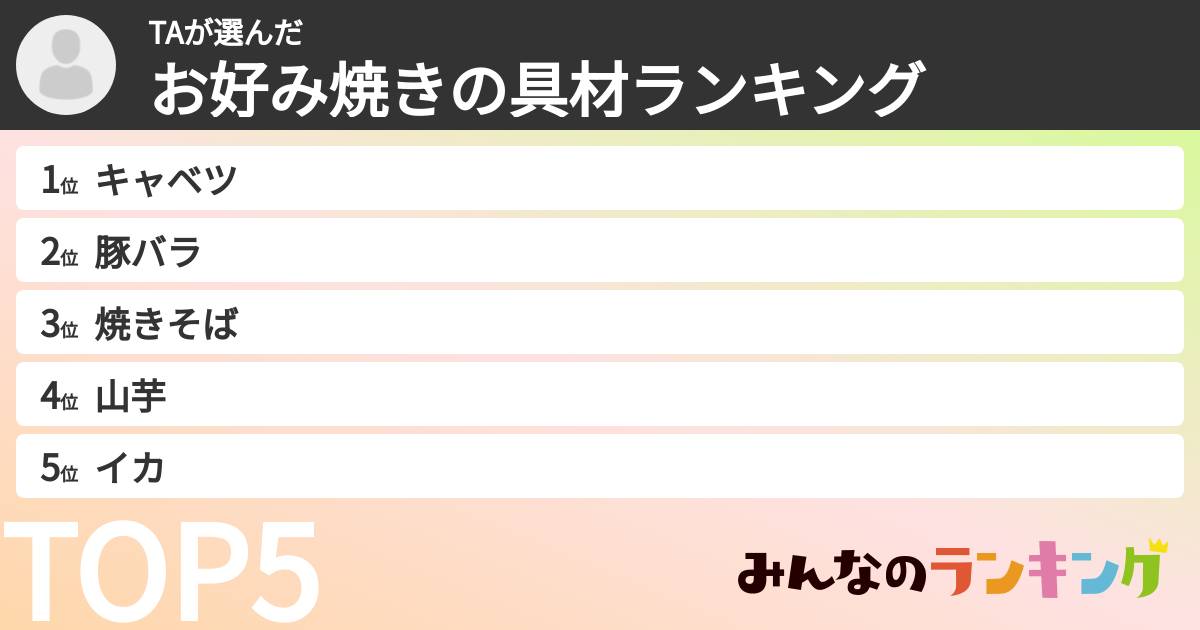 TAが選んだ
お好み焼きの具材ランキング

1位 キャベツ
2位 豚バラ
3位 焼きそば
4位 山芋
5位 イカ

TOP5

みんなのランキング